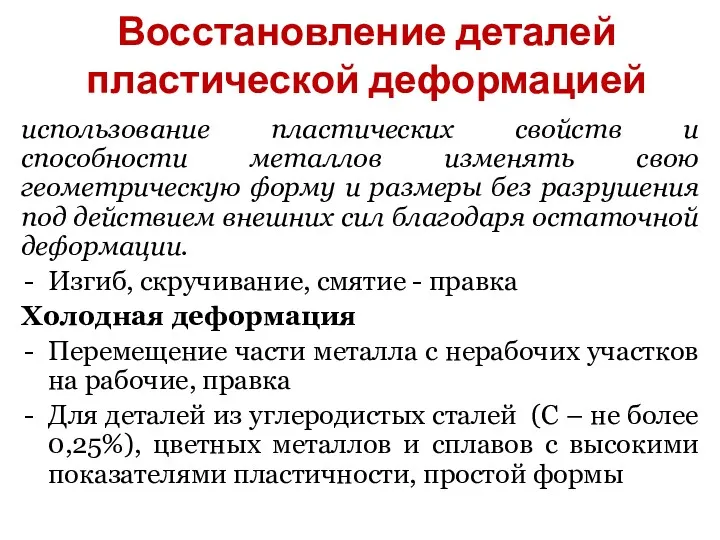 Восстановление деталей пластической деформацией

использование пластических свойств и способности металлов изменять свою геометрическую форму и размеры без разрушения под действием внешних сил благодаря остаточной деформации.

- Изгиб, скручивание, смятие - правка

Холодная деформация

- Перемещение части металла с нерабочих участков на рабочие, правка
- Для деталей из углеродистых сталей (С – не более 0,25%), цветных металлов и сплавов с высокими показателями пластичности, простой формы